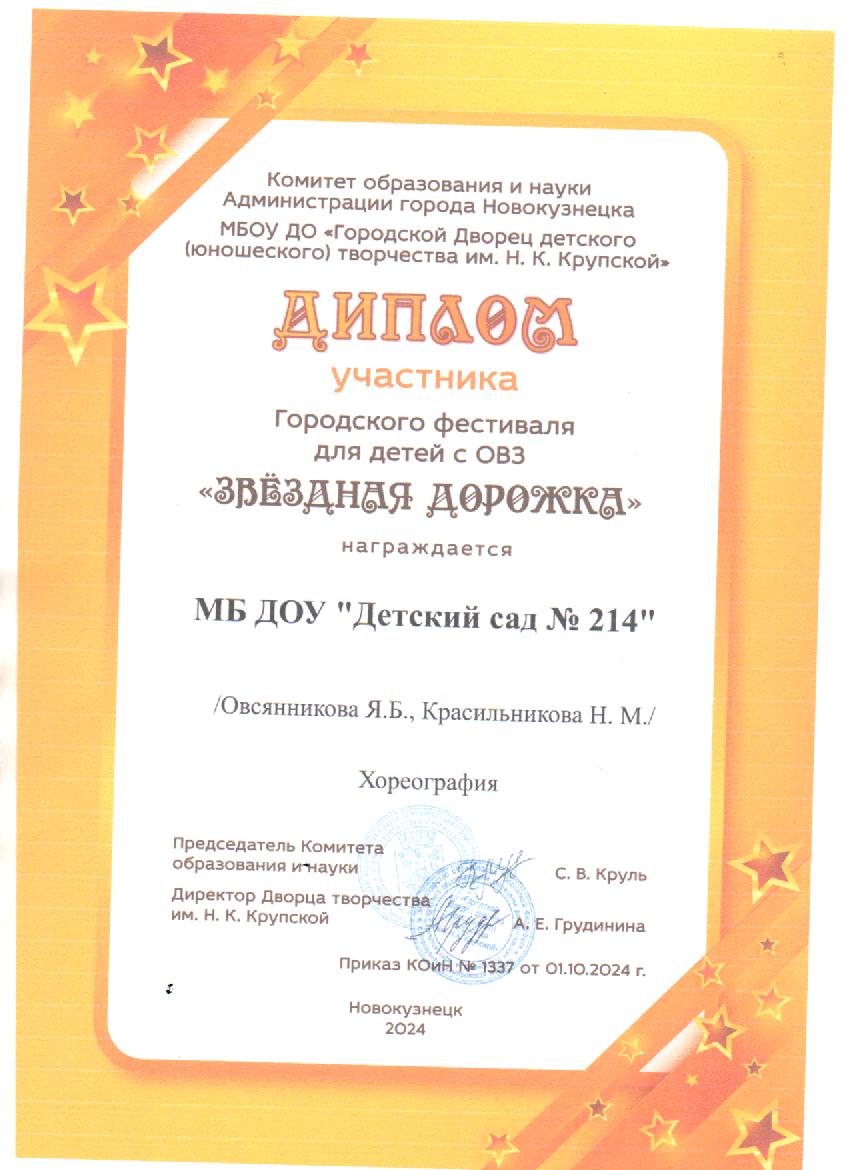 Комитет образования и науки
Администрации города Новокузнецка
МБОУ ДО «Городской Дворец детского (юношеского) творчества им. Н. К. Крупской»

ДИПЛОМ
участника

Городского фестиваля для детей с ОВЗ
«ЗВЁЗДНАЯ ДОРОЖКА»

награждается

МБ ДОУ "Детский сад № 214"

/Овсянникова Я.Б., Красильникова Н. М./

Хореография

Председатель Комитета образования и науки С. В. Круль

Директор Дворца творчества им. Н. К. Крупской А. Е. Грудинина

Приказ КОиН № 1337 от 01.10.2024 г.

Новокузнецк
2024